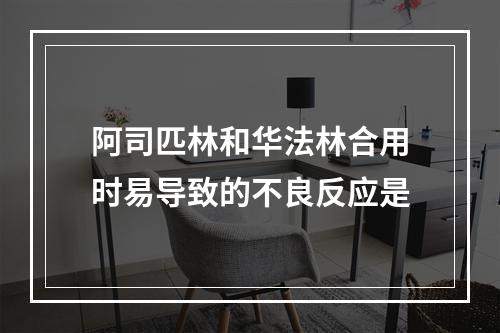 阿司匹林和华法林合用时易导致的不良反应是